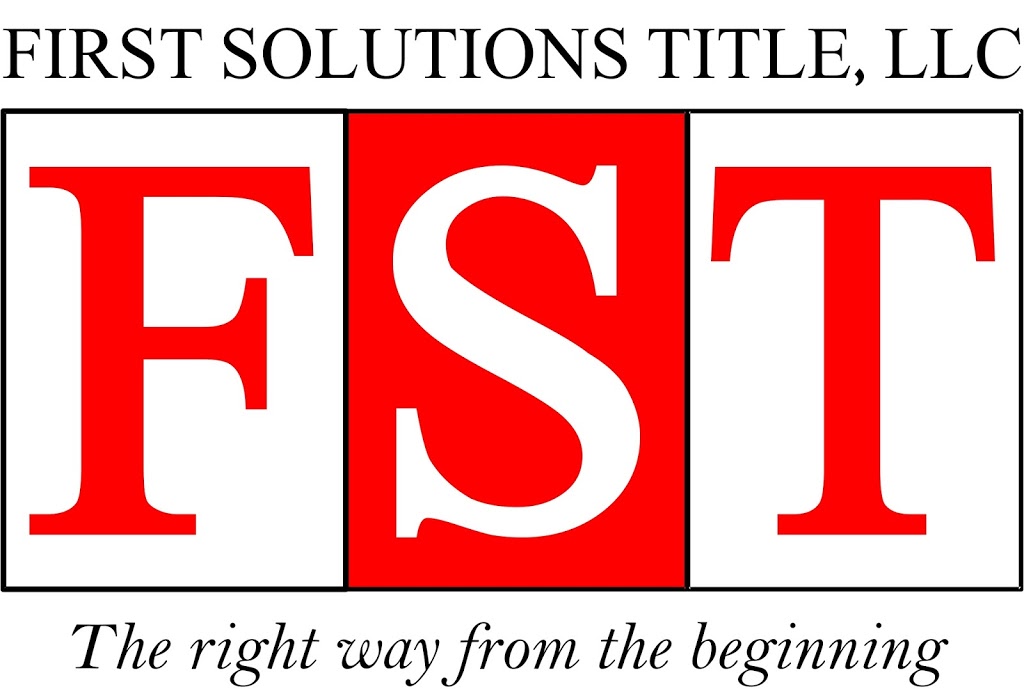 FIRST SOLUTIONS TITLE, LLC

FST

The right way from the beginning